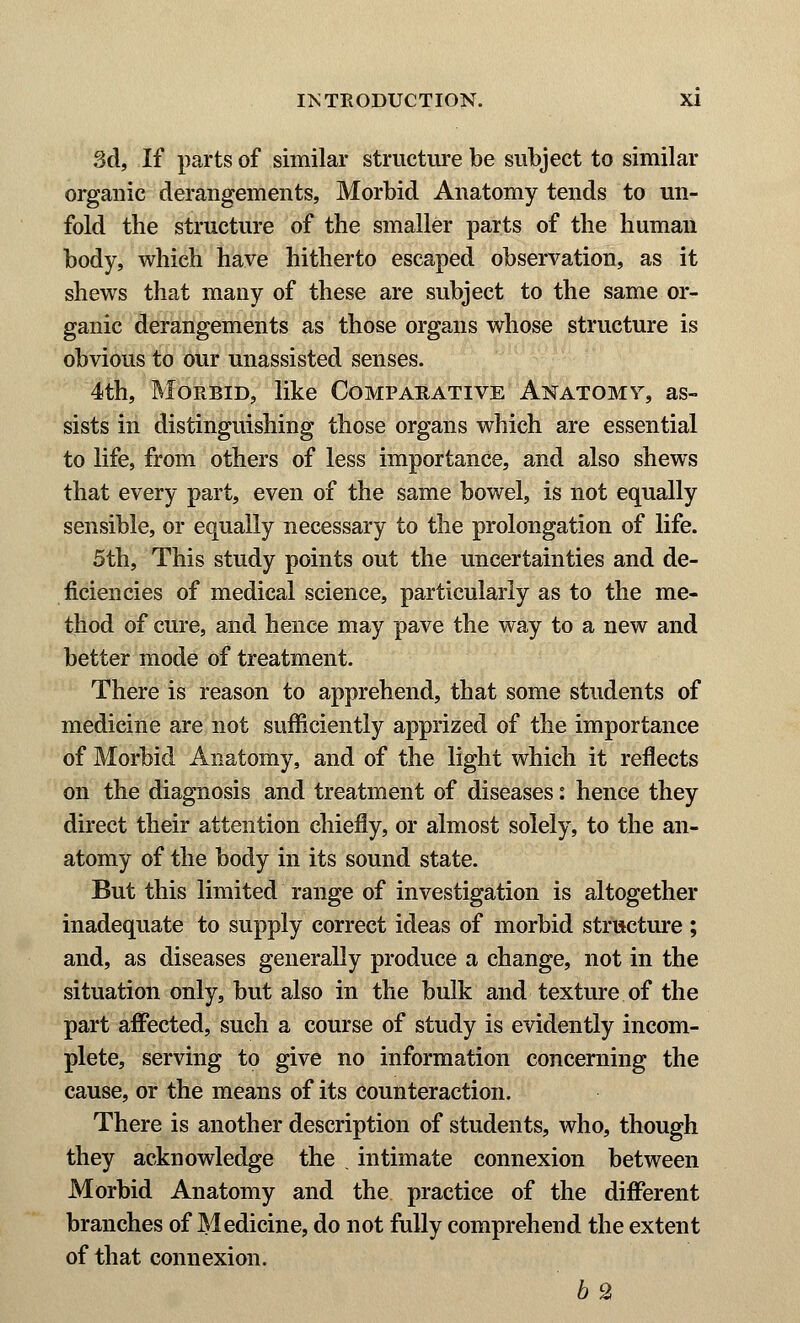 INTRODUCTION. xi

3d, If parts of similar structure be subject to similar organic derangements, Morbid Anatomy tends to unfold the structure of the smaller parts of the human body, which have hitherto escaped observation, as it shews that many of these are subject to the same organic derangements as those organs whose structure is obvious to our unassisted senses.

4th, Morbid, like Comparative Anatomy, assists in distinguishing those organs which are essential to life, from others of less importance, and also shews that every part, even of the same bowel, is not equally sensible, or equally necessary to the prolongation of life.

5th, This study points out the uncertainties and deficiencies of medical science, particularly as to the method of cure, and hence may pave the way to a new and better mode of treatment.

There is reason to apprehend, that some students of medicine are not sufficiently apprized of the importance of Morbid Anatomy, and of the light which it reflects on the diagnosis and treatment of diseases: hence they direct their attention chiefly, or almost solely, to the anatomy of the body in its sound state.

But this limited range of investigation is altogether inadequate to supply correct ideas of morbid structure; and, as diseases generally produce a change, not in the situation only, but also in the bulk and texture of the part affected, such a course of study is evidently incomplete, serving to give no information concerning the cause, or the means of its counteraction.

There is another description of students, who, though they acknowledge the intimate connexion between Morbid Anatomy and the practice of the different branches of Medicine, do not fully comprehend the extent of that connexion.

b 2